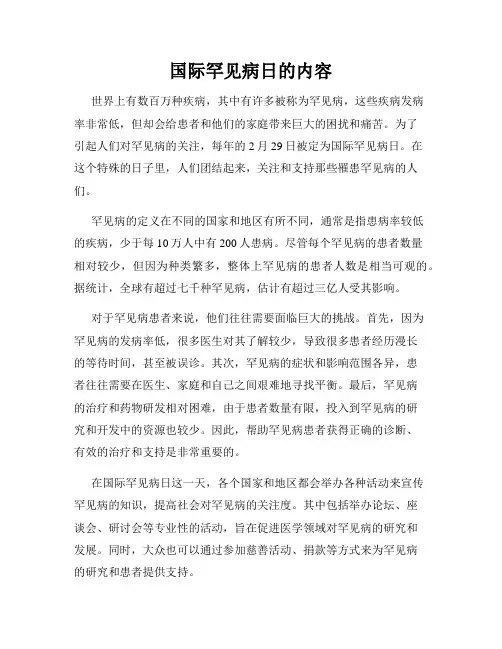 国际罕见病日的内容

世界上有数百万种疾病，其中有许多被称为罕见病，这些疾病发病率非常低，但却会给患者和他们的家庭带来巨大的困扰和痛苦。为了引起人们对罕见病的关注，每年的 2 月 29 日被定为国际罕见病日。在这个特殊的日子里，人们团结起来，关注和支持那些罹患罕见病的人们。

罕见病的定义在不同的国家和地区有所不同，通常是指患病率较低的疾病，少于每 10 万人中有 200 人患病。尽管每个罕见病的患者数量相对较少，但因为种类繁多，整体上罕见病的患者人数是相当可观的。据统计，全球有超过七千种罕见病，估计有超过三亿人受其影响。

对于罕见病患者来说，他们往往需要面临巨大的挑战。首先，因为罕见病的发病率低，很多医生对其了解较少，导致很多患者经历漫长的等待时间，甚至被误诊。其次，罕见病的症状和影响范围各异，患者往往需要在医生、家庭和自己之间艰难地寻找平衡。最后，罕见病的治疗和药物研发相对困难，由于患者数量有限，投入到罕见病的研究和开发中的资源也较少。因此，帮助罕见病患者获得正确的诊断、有效的治疗和支持是非常重要的。

在国际罕见病日这一天，各个国家和地区都会举办各种活动来宣传罕见病的知识，提高社会对罕见病的关注度。其中包括举办论坛、座谈会、研讨会等专业性的活动，旨在促进医学领域对罕见病的研究和发展。同时，大众也可以通过参加慈善活动、捐款等方式来为罕见病的研究和患者提供支持。